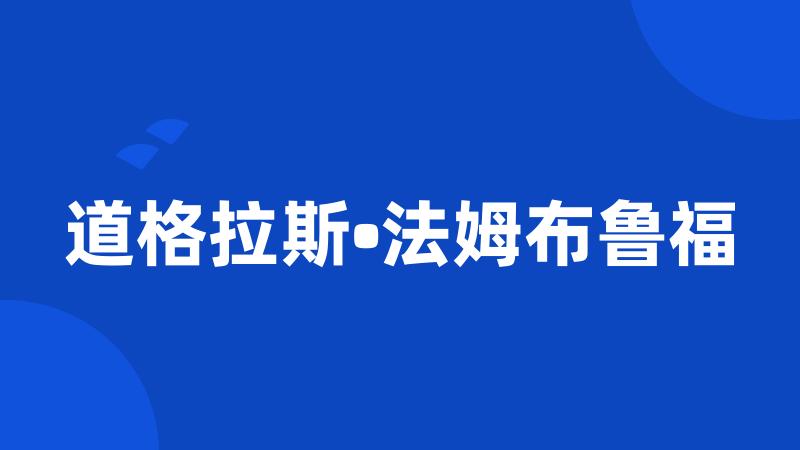 道格拉斯•法姆布鲁福